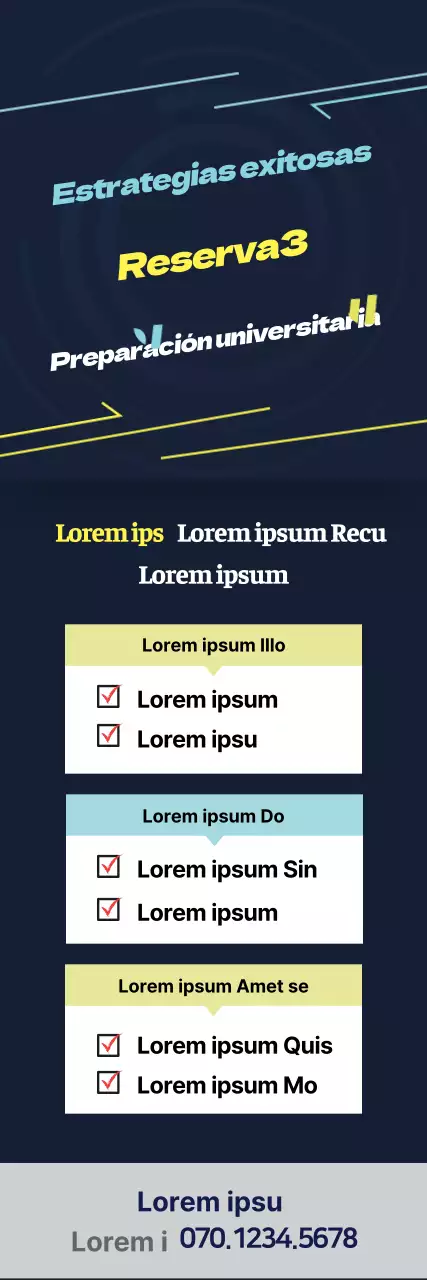 Estrategias exitosas

Reserva3

Preparación universitaria

Lorem ips Lorem ipsum Recu
Lorem ipsum

Lorem ipsum Illo

Lorem ipsum
Lorem ipsu

Lorem ipsum Do

Lorem ipsum Sin
Lorem ipsum

Lorem ipsum Amet se

Lorem ipsum Quis
Lorem ipsum Mo

Lorem ipsu
Lorem i 070.1234.5678